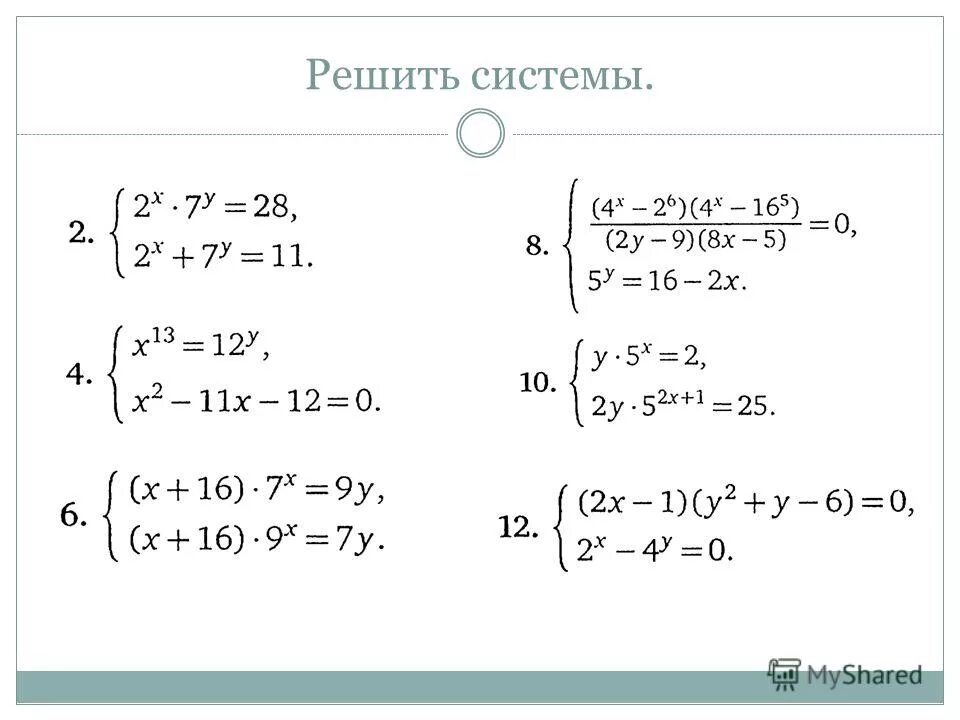 Решить системы.

2. $\begin{cases} 2^x \cdot 7^y = 28, \\ 2^x + 7^y = 11. \end{cases}$

4. $\begin{cases} x^{13} = 12^y, \\ x^2 - 11x - 12 = 0. \end{cases}$

6. $\begin{cases} (x+16) \cdot 7^x = 9y, \\ (x+16) \cdot 9^x = 7y. \end{cases}$

8. $\begin{cases} \frac{(4^x - 2^6)(4^x - 16^5)}{(2y-9)(8x-5)} = 0, \\ 5^y = 16 - 2x. \end{cases}$

10. $\begin{cases} y \cdot 5^x = 2, \\ 2y \cdot 5^{2x+1} = 25. \end{cases}$

12. $\begin{cases} (2x-1)(y^2+y-6) = 0, \\ 2^x - 4^y = 0. \end{cases}$

MyShared